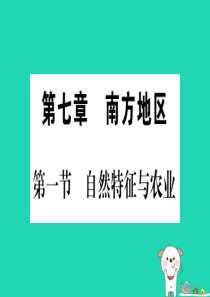 第七章　南方地区

第一节　自然特征与农业